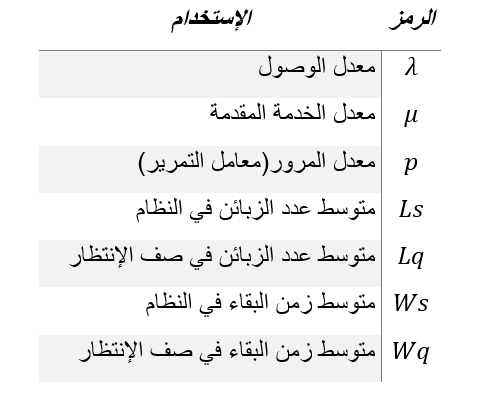 | الرمز | الإستخدام |
|---|---|
| $\lambda$ | معدل الوصول |
| $\mu$ | معدل الخدمة المقدمة |
| $p$ | معدل المرور(معامل التمرير) |
| $Ls$ | متوسط عدد الزبائن في النظام |
| $Lq$ | متوسط عدد الزبائن في صف الإنتظار |
| $Ws$ | متوسط زمن البقاء في النظام |
| $Wq$ | متوسط زمن البقاء في صف الإنتظار |